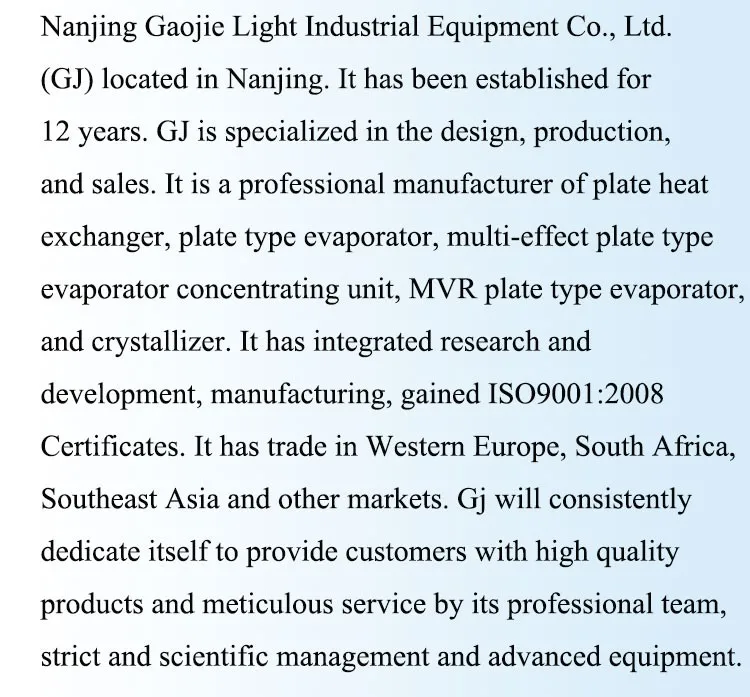 Nanjing Gaojie Light Industrial Equipment Co., Ltd. (GJ) located in Nanjing. It has been established for 12 years. GJ is specialized in the design, production, and sales. It is a professional manufacturer of plate heat exchanger, plate type evaporator, multi-effect plate type evaporator concentrating unit, MVR plate type evaporator, and crystallizer. It has integrated research and development, manufacturing, gained ISO9001:2008 Certificates. It has trade in Western Europe, South Africa, Southeast Asia and other markets. Gj will consistently dedicate itself to provide customers with high quality products and meticulous service by its professional team, strict and scientific management and advanced equipment.